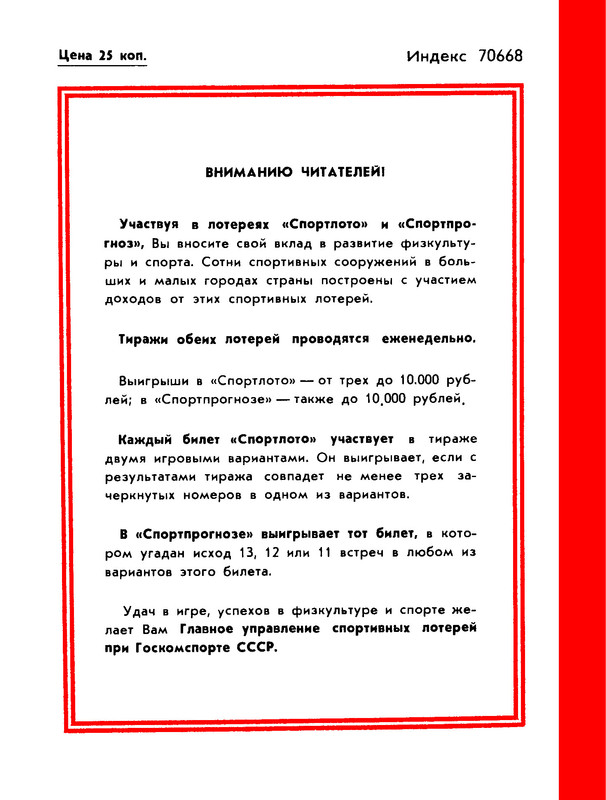 Цена 25 коп.

Индекс 70668

ВНИМАНИЮ ЧИТАТЕЛЕЙ!

Участвуя в лотереях «Спортлото» и «Спортпрогноз», Вы вносите свой вклад в развитие физкультуры и спорта. Сотни спортивных сооружений в больших и малых городах страны построены с участием доходов от этих спортивных лотерей.

Тиражи обеих лотерей проводятся еженедельно.

Выигрыши в «Спортлото» — от трех до 10.000 рублей; в «Спортпрогнозе» — также до 10.000 рублей.

Каждый билет «Спортлото» участвует в тираже двумя игровыми вариантами. Он выигрывает, если с результатами тиража совпадет не менее трех зачеркнутых номеров в одном из вариантов.

В «Спортпрогнозе» выигрывает тот билет, в котором угадан исход 13, 12 или 11 встреч в любом из вариантов этого билета.

Удач в игре, успехов в физкультуре и спорте желает Вам Главное управление спортивных лотерей при Госкомспорте СССР.